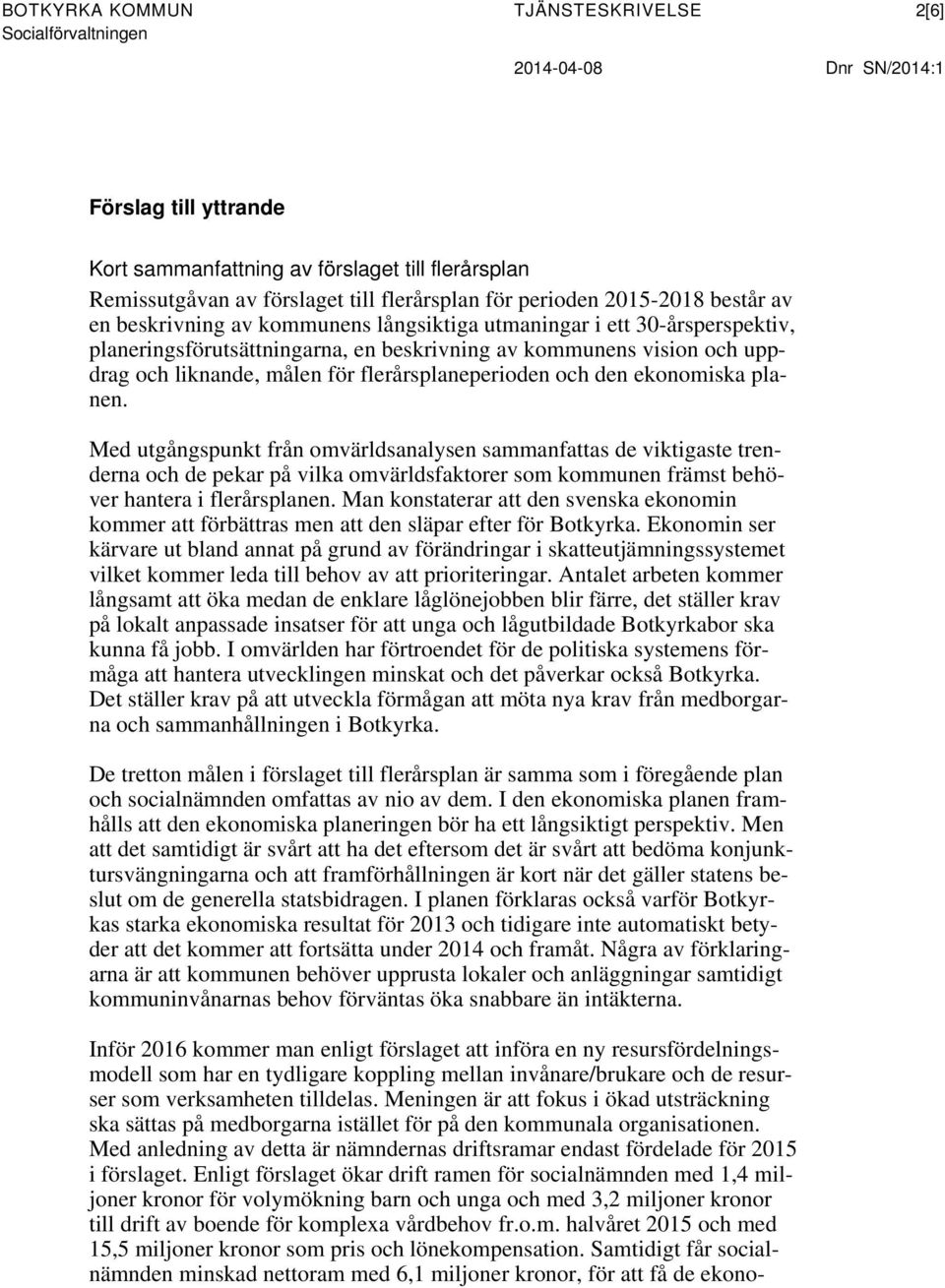 BOTKYRKA KOMMUN
Socialförvaltningen

TJÄNSTESKRIVELSE

2[6]

2014-04-08

Dnr SN/2014:1

Förslag till yttrande

Kort sammanfattning av förslaget till flerårsplan
Remissutgåvan av förslaget till flerårsplan för perioden 2015-2018 består av en beskrivning av kommunens långsiktiga utmaningar i ett 30-årsperspektiv, planeringsförutsättningarna, en beskrivning av kommunens vision och uppdrag och liknande, målen för flerårsplaneperioden och den ekonomiska planen.

Med utgångspunkt från omvärldsanalysen sammanfattas de viktigaste trenderna och de pekar på vilka omvärldsfaktorer som kommunen främst behöver hantera i flerårsplanen. Man konstaterar att den svenska ekonomin kommer att förbättras men att den släpar efter för Botkyrka. Ekonomin ser kärvare ut bland annat på grund av förändringar i skatteutjämningssystemet vilket kommer leda till behov av att prioriteringar. Antalet arbeten kommer långsamt att öka medan de enklare låglönejobben blir färre, det ställer krav på lokalt anpassade insatser för att unga och lågutbildade Botkyrkabor ska kunna få jobb. I omvärlden har förtroendet för de politiska systemens förmåga att hantera utvecklingen minskat och det påverkar också Botkyrka. Det ställer krav på att utveckla förmågan att möta nya krav från medborgarna och sammanhållningen i Botkyrka.

De tretton målen i förslaget till flerårsplan är samma som i föregående plan och socialnämnden omfattas av nio av dem. I den ekonomiska planen framhålls att den ekonomiska planeringen bör ha ett långsiktigt perspektiv. Men att det samtidigt är svårt att ha det eftersom det är svårt att bedöma konjunktursvängningarna och att framförhållningen är kort när det gäller statens beslut om de generella statsbidragen. I planen förklaras också varför Botkyrkas starka ekonomiska resultat för 2013 och tidigare inte automatiskt betyder att det kommer att fortsätta under 2014 och framåt. Några av förklaringarna är att kommunen behöver upprusta lokaler och anläggningar samtidigt kommuninvånarnas behov förväntas öka snabbare än intäkterna.

Inför 2016 kommer man enligt förslaget att införa en ny resursfördelningsmodell som har en tydligare koppling mellan invånare/brukare och de resurser som verksamheten tilldelas. Meningen är att fokus i ökad utsträckning ska sättas på medborgarna istället för på den kommunala organisationen. Med anledning av detta är nämndernas driftsramar endast fördelade för 2015 i förslaget. Enligt förslaget ökar drift ramen för socialnämnden med 1,4 miljoner kronor för volymökning barn och unga och med 3,2 miljoner kronor till drift av boende för komplexa vårdbehov fr.o.m. halvåret 2015 och med 15,5 miljoner kronor som pris och lönekompensation. Samtidigt får socialnämnden minskad nettoram med 6,1 miljoner kronor, för att få de ekono-